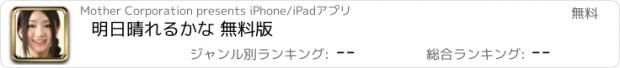 Mother Corporation presents iPhone/iPadアプリ

無料

明日晴れるかな 無料版

ジャンル別ランキング: --

総合ランキング: --